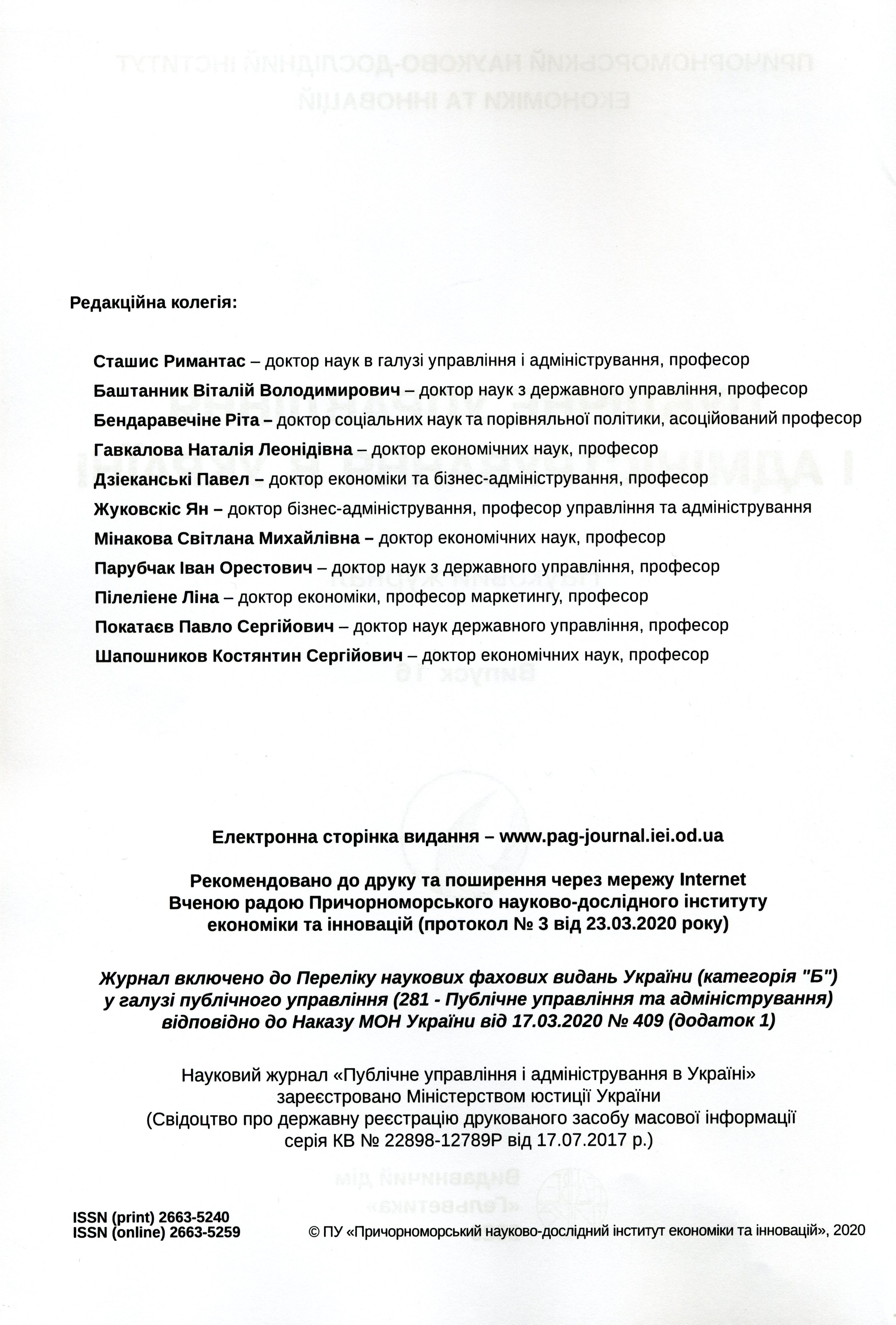 Редакційна колегія:

Сташис Римантас – доктор наук в галузі управління і адміністрування, професор
Баштанник Віталій Володимирович – доктор наук з державного управління, професор
Бендаравечіне Ріта – доктор соціальних наук та порівняльної політики, асоційований професор
Гавкалова Наталія Леонідівна – доктор економічних наук, професор
Дзіеканські Павел – доктор економіки та бізнес-адміністрування, професор
Жуковскіс Ян – доктор бізнес-адміністрування, професор управління та адміністрування
Мінакова Світлана Михайлівна – доктор економічних наук, професор
Парубчак Іван Орестович – доктор наук з державного управління, професор
Пілеліене Ліна – доктор економіки, професор маркетингу, професор
Покатаєв Павло Сергійович – доктор наук державного управління, професор
Шапошников Костянтин Сергійович – доктор економічних наук, професор

Електронна сторінка видання – www.pag-journal.iei.od.ua

Рекомендовано до друку та поширення через мережу Internet Вченою радою Причорноморського науково-дослідного інституту економіки та інновацій (протокол № 3 від 23.03.2020 року)

Журнал включено до Переліку наукових фахових видань України (категорія "Б") у галузі публічного управління (281 - Публічне управління та адміністрування) відповідно до Наказу МОН України від 17.03.2020 № 409 (додаток 1)

Науковий журнал «Публічне управління і адміністрування в Україні» зареєстровано Міністерством юстиції України (Свідоцтво про державну реєстрацію друкованого засобу масової інформації серія КВ № 22898-12789Р від 17.07.2017 р.)

ISSN (print) 2663-5240
ISSN (online) 2663-5259

© ПУ «Причорноморський науково-дослідний інститут економіки та інновацій», 2020